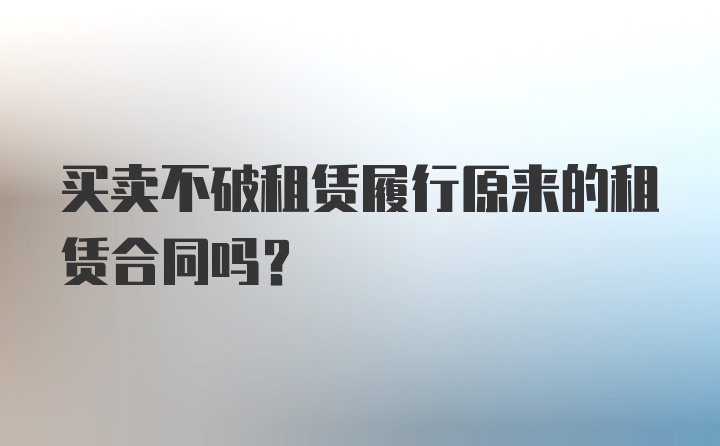 买卖不破租赁履行原来的租赁合同吗？